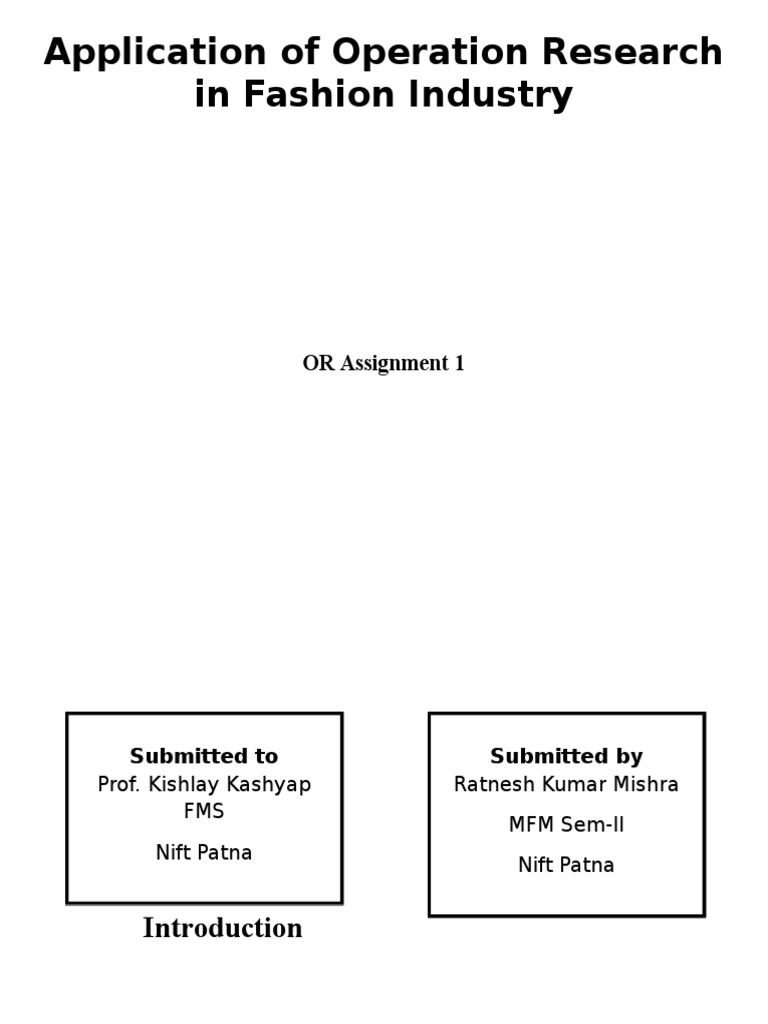 Application of Operation Research in Fashion Industry

OR Assignment 1

Submitted to
Prof. Kishlay Kashyap
FMS

Nift Patna

Submitted by
Ratnesh Kumar Mishra

MFM Sem-II

Nift Patna

Introduction